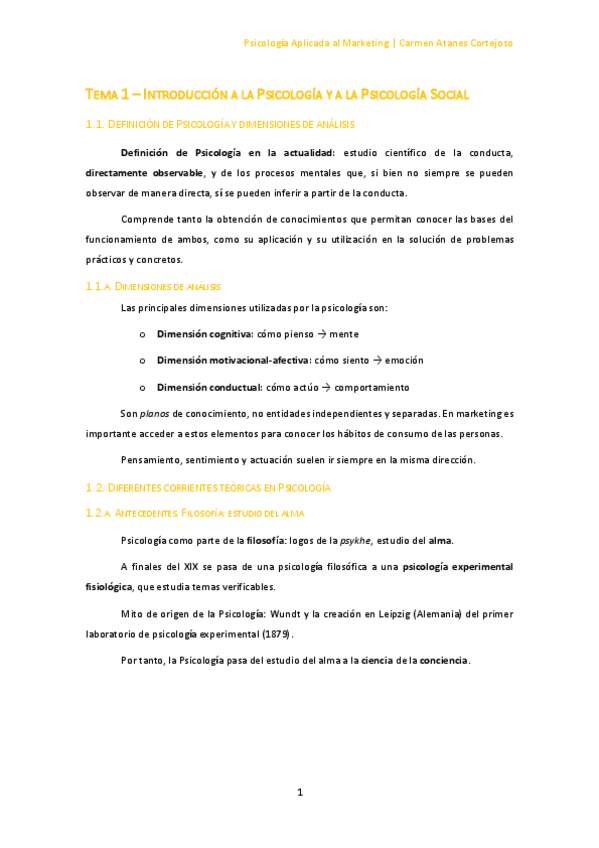 Psicología Aplicada al Marketing | Carmen Atanes Cortejoso

TEMA 1 – INTRODUCCIÓN A LA PSICOLOGÍA Y A LA PSICOLOGÍA SOCIAL

1.1. DEFINICIÓN DE PSICOLOGÍA Y DIMENSIONES DE ANÁLISIS

Definición de Psicología en la actualidad: estudio científico de la conducta, directamente observable, y de los procesos mentales que, si bien no siempre se pueden observar de manera directa, sí se pueden inferir a partir de la conducta.

Comprende tanto la obtención de conocimientos que permitan conocer las bases del funcionamiento de ambos, como su aplicación y su utilización en la solución de problemas prácticos y concretos.

1.1.A. DIMENSIONES DE ANÁLISIS

Las principales dimensiones utilizadas por la psicología son:

o Dimensión cognitiva: cómo pienso → mente

o Dimensión motivacional-afectiva: cómo siento → emoción

o Dimensión conductual: cómo actúo → comportamiento

Son planos de conocimiento, no entidades independientes y separadas. En marketing es importante acceder a estos elementos para conocer los hábitos de consumo de las personas.

Pensamiento, sentimiento y actuación suelen ir siempre en la misma dirección.

1.2. DIFERENTES CORRIENTES TEÓRICAS EN PSICOLOGÍA

1.2.A. ANTECEDENTES. FILOSOFÍA: ESTUDIO DEL ALMA

Psicología como parte de la filosofía: logos de la psykhe, estudio del alma.

A finales del XIX se pasa de una psicología filosófica a una psicología experimental fisiológica, que estudia temas verificables.

Mito de origen de la Psicología: Wundt y la creación en Leipzig (Alemania) del primer laboratorio de psicología experimental (1879).

Por tanto, la Psicología pasa del estudio del alma a la ciencia de la conciencia.

1